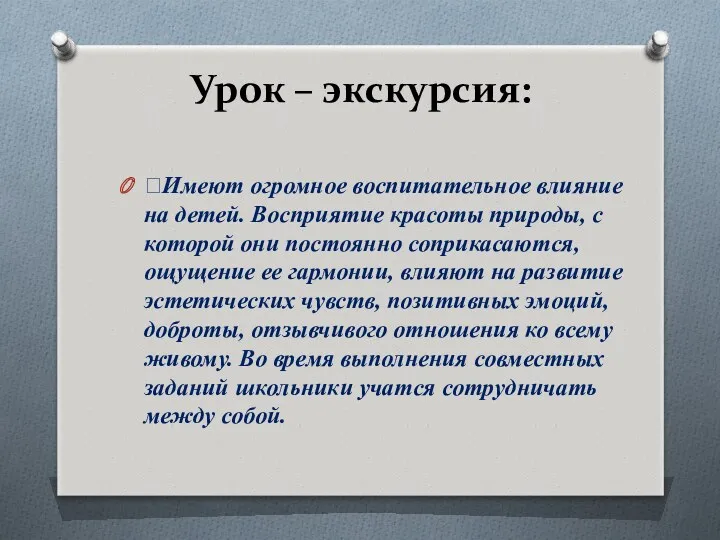 Урок – экскурсия:

Имеют огромное воспитательное влияние на детей. Восприятие красоты природы, с которой они постоянно соприкасаются, ощущение ее гармонии, влияют на развитие эстетических чувств, позитивных эмоций, доброты, отзывчивого отношения ко всему живому. Во время выполнения совместных заданий школьники учатся сотрудничать между собой.